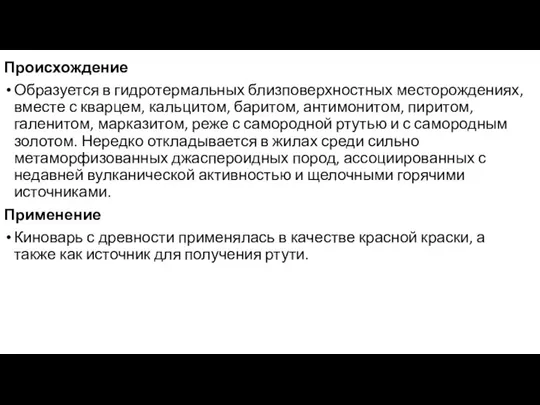 Происхождение

• Образуется в гидротермальных близповерхностных месторождениях, вместе с кварцем, кальцитом, баритом, антимонитом, пиритом, галенитом, марказитом, реже с самородной ртутью и с самородным золотом. Нередко откладывается в жилах среди сильно метаморфизованных джаспероидных пород, ассоциированных с недавней вулканической активностью и щелочными горячими источниками.

Применение

• Киноварь с древности применялась в качестве красной краски, а также как источник для получения ртути.